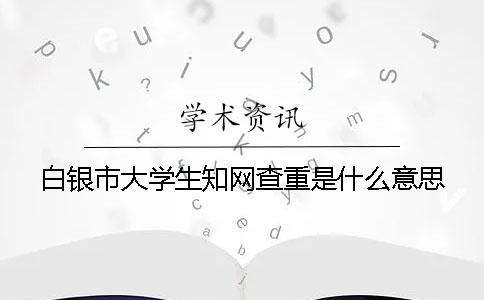 学术资讯

白银市大学生知网查重是什么意思